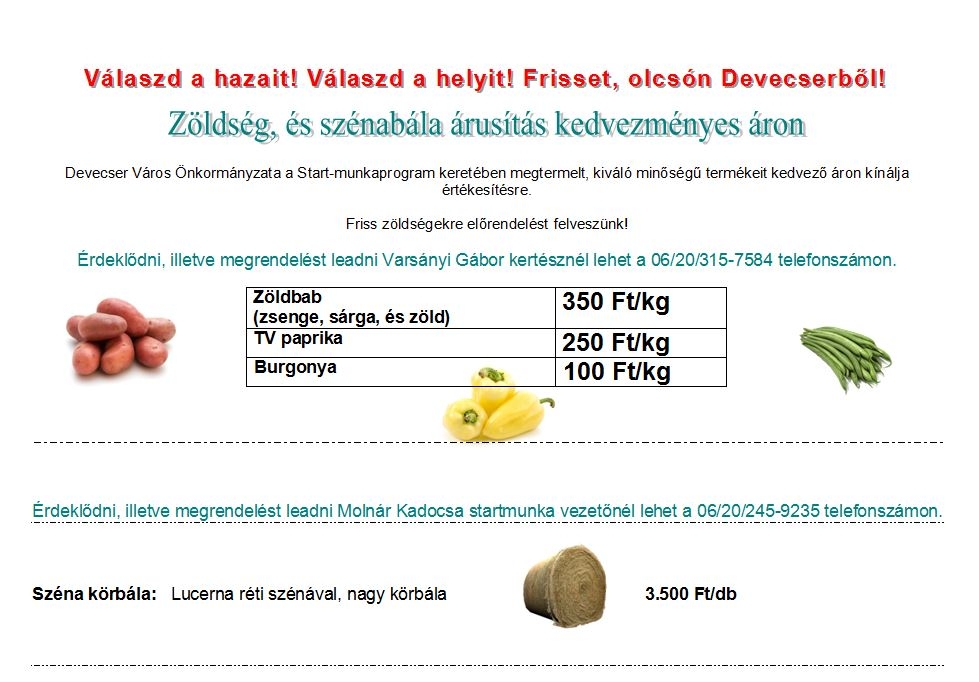 Válaszd a hazait! Válaszd a helyit! Frisset, olcsón Devecserből!

Zöldség, és szénabála árusítás kedvezményes áron

Devecser Város Önkormányzata a Start-munkaprogram keretében megtermelt, kiváló minőségű termékeit kedvező áron kínálja értékesítésre.

Friss zöldségekre előrendelést felveszünk!

Érdeklődni, illetve megrendelést leadni Varsányi Gábor kertésznél lehet a 06/20/315-7584 telefonszámon.

| Zöldbab (zsenge, sárga, és zöld) | 350 Ft/kg |
|---|---|
| TV paprika | 250 Ft/kg |
| Burgonya | 100 Ft/kg |

Érdeklődni, illetve megrendelést leadni Molnár Kadocsa startmunka vezetőnél lehet a 06/20/245-9235 telefonszámon.

Széna körbála: Lucerna réti szénával, nagy körbála 3.500 Ft/db